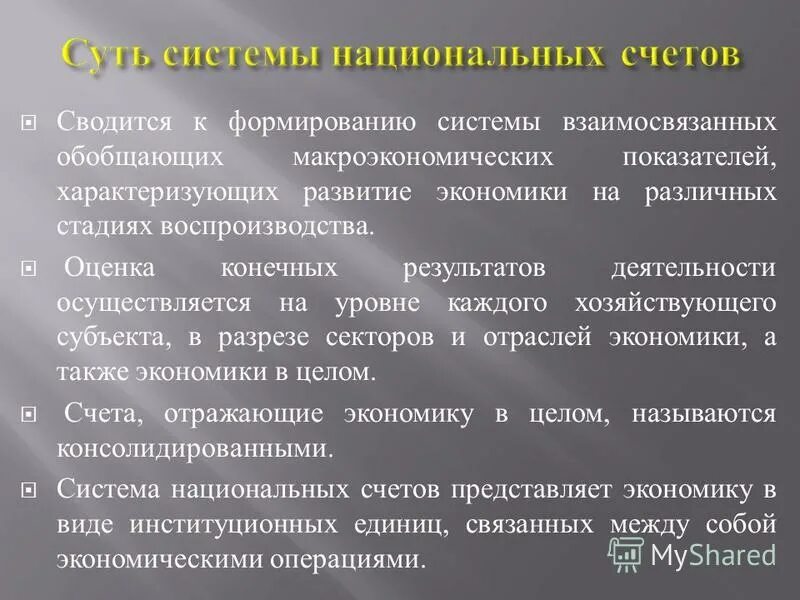 Суть системы национальных счетов

Сводится к формированию системы взаимосвязанных обобщающих макроэкономических показателей, характеризующих развитие экономики на различных стадиях воспроизводства.

Оценка конечных результатов деятельности осуществляется на уровне каждого хозяйствующего субъекта, в разрезе секторов и отраслей экономики, а также экономики в целом.

Счета, отражающие экономику в целом, называются консолидированными.

Система национальных счетов представляет экономику в виде институционных единиц, связанных между собой экономическими операциями.

MyShared